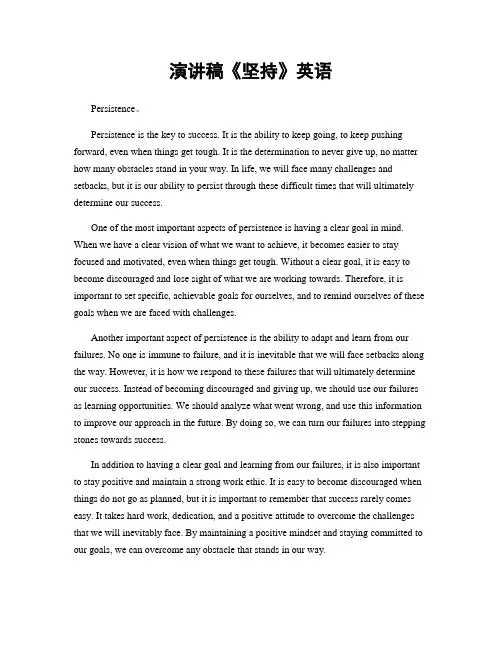 演讲稿《坚持》英语

Persistence。

Persistence is the key to success. It is the ability to keep going, to keep pushing forward, even when things get tough. It is the determination to never give up, no matter how many obstacles stand in your way. In life, we will face many challenges and setbacks, but it is our ability to persist through these difficult times that will ultimately determine our success.

One of the most important aspects of persistence is having a clear goal in mind. When we have a clear vision of what we want to achieve, it becomes easier to stay focused and motivated, even when things get tough. Without a clear goal, it is easy to become discouraged and lose sight of what we are working towards. Therefore, it is important to set specific, achievable goals for ourselves, and to remind ourselves of these goals when we are faced with challenges.

Another important aspect of persistence is the ability to adapt and learn from our failures. No one is immune to failure, and it is inevitable that we will face setbacks along the way. However, it is how we respond to these failures that will ultimately determine our success. Instead of becoming discouraged and giving up, we should use our failures as learning opportunities. We should analyze what went wrong, and use this information to improve our approach in the future. By doing so, we can turn our failures into stepping stones towards success.

In addition to having a clear goal and learning from our failures, it is also important to stay positive and maintain a strong work ethic. It is easy to become discouraged when things do not go as planned, but it is important to remember that success rarely comes easy. It takes hard work, dedication, and a positive attitude to overcome the challenges that we will inevitably face. By maintaining a positive mindset and staying committed to our goals, we can overcome any obstacle that stands in our way.